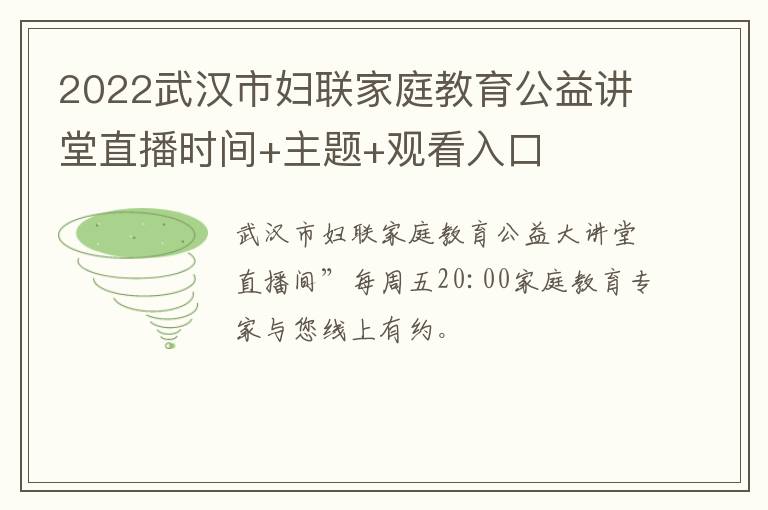 2022武汉市妇联家庭教育公益讲堂直播时间+主题+观看入口

武汉市妇联家庭教育公益大讲堂直播间”每周五20:00家庭教育专家与您线上有约。